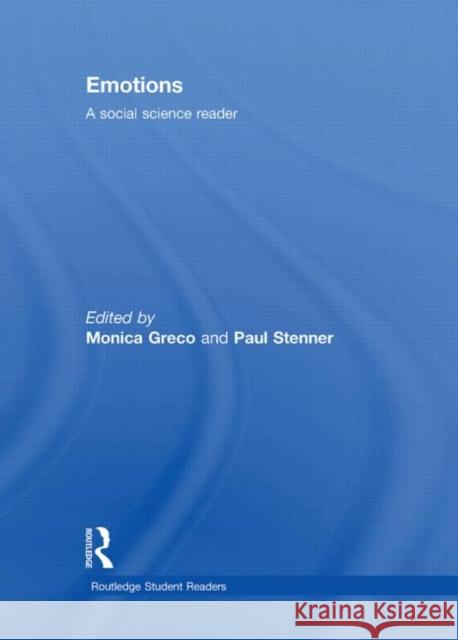 Emotions

A social science reader

Edited by
Monica Greco and Paul Stenner

ROUTLEDGE

Routledge Student Readers

Kraina Książek